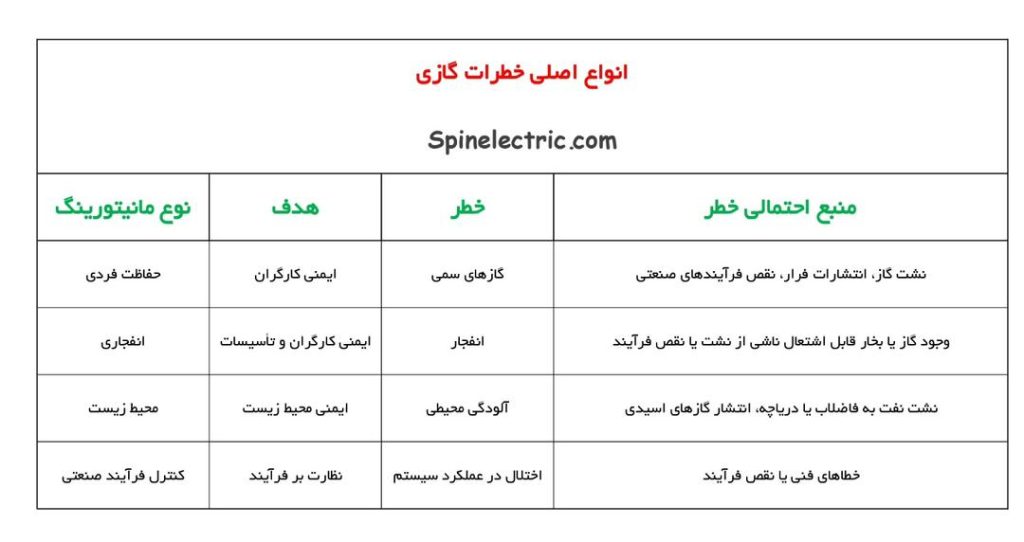 انواع اصلی خطرات گازی

Spinelectric.com

| منبع احتمالی خطر | خطر | هدف | نوع مانیتورینگ |
|---|---|---|---|
| نشت گاز، انتشارات فرار، نقص فرآیندهای صنعتی | گازهای سمی | ایمنی کارگران | حفاظت فردی |
| وجود گاز یا بخار قابل اشتعال ناشی از نشت یا نقص فرآیند | انفجار | ایمنی کارگران و تأسیسات | انفجاری |
| نشت نفت به فاضلاب یا دریاچه، انتشار گازهای اسیدی | آلودگی محیطی | ایمنی محیط زیست | محیط زیست |
| خطاهای فنی یا نقص فرآیند | اختلال در عملکرد سیستم | نظارت بر فرآیند | کنترل فرآیند صنعتی |